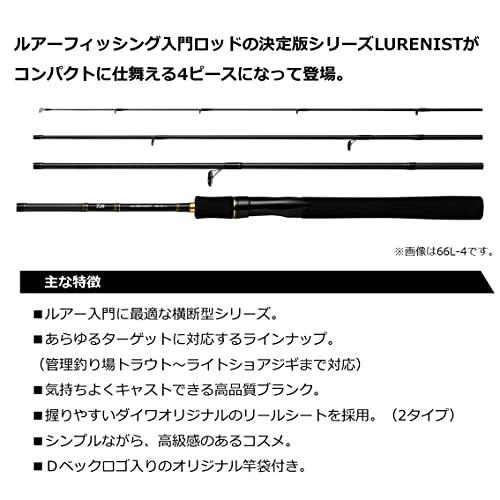 ルアーフィッシング入門ロッドの決定版シリーズLURENISTがコンパクトに仕舞える4ピースになって登場。

※画像は66L-4です。

主な特徴

■ルアー入門に最適な横断型シリーズ。

■あらゆるターゲットに対応するラインナップ。
（管理釣り場トラウト～ライトショアジギまで対応）

■気持ちよくキャストできる高品質ブランク。

■握りやすいダイワオリジナルのリールシートを採用。（2タイプ）

■シンプルながら、高級感のあるコスメ。

■Ｄベックロゴ入りのオリジナル竿袋付き。